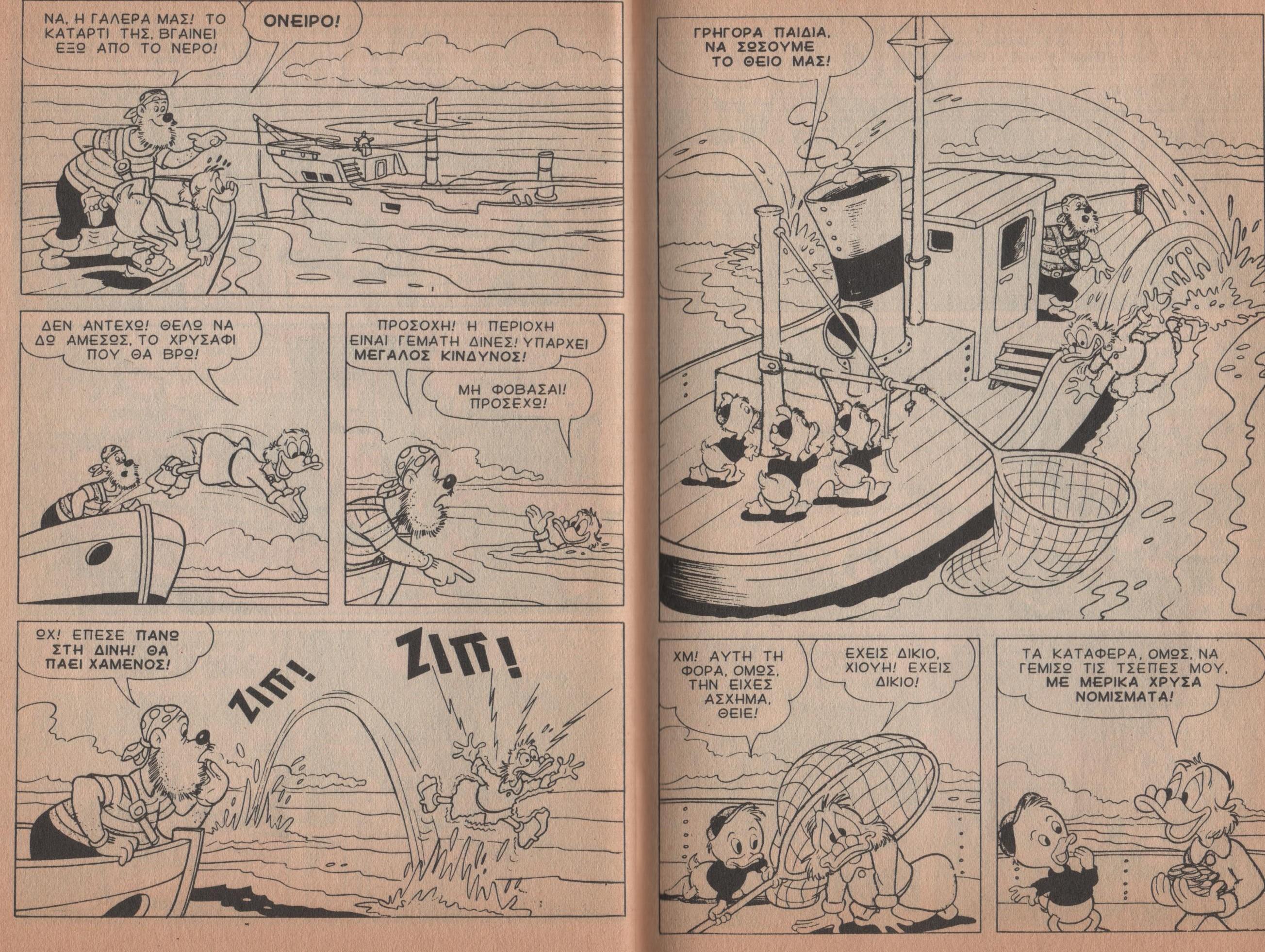 ΝΑ, Η ΓΑΛΕΡΑ ΜΑΣ! ΤΟ ΚΑΤΑΡΤΙ ΤΗΣ, ΒΓΑΙΝΕΙ ΕΞΩ ΑΠΟ ΤΟ ΝΕΡΟ!

ΟΝΕΙΡΟ!

ΔΕΝ ΑΝΤΕΧΩ! ΘΕΛΩ ΝΑ ΔΩ ΑΜΕΣΩΣ, ΤΟ ΧΡΥΣΑΦΙ ΠΟΥ ΘΑ ΒΡΩ!

ΠΡΟΣΟΧΗ! Η ΠΕΡΙΟΧΗ ΕΙΝΑΙ ΓΕΜΑΤΗ ΔΙΝΕΣ! ΥΠΑΡΧΕΙ ΜΕΓΑΛΟΣ ΚΙΝΔΥΝΟΣ!

ΜΗ ΦΟΒΑΣΑΙ! ΠΡΟΣΕΧΩ!

ΩΧ! ΕΠΕΣΕ ΠΑΝΩ ΣΤΗ ΔΙΝΗ! ΘΑ ΠΑΕΙ ΧΑΜΕΝΟΣ!

ΖΙΠ!

ΖΙΠ!

ΓΡΗΓΟΡΑ ΠΑΙΔΙΑ, ΝΑ ΣΩΣΟΥΜΕ ΤΟ ΘΕΙΟ ΜΑΣ!

ΧΜ! ΑΥΤΗ ΤΗ ΦΟΡΑ, ΟΜΩΣ, ΤΗΝ ΕΙΧΕΣ ΑΣΧΗΜΑ, ΘΕΙΕ!

ΕΧΕΙΣ ΔΙΚΙΟ, ΧΙΟΥΗ! ΕΧΕΙΣ ΔΙΚΙΟ!

ΤΑ ΚΑΤΑΦΕΡΑ, ΟΜΩΣ, ΝΑ ΓΕΜΙΣΩ ΤΙΣ ΤΣΕΠΕΣ ΜΟΥ, ΜΕ ΜΕΡΙΚΑ ΧΡΥΣΑ ΝΟΜΙΣΜΑΤΑ!